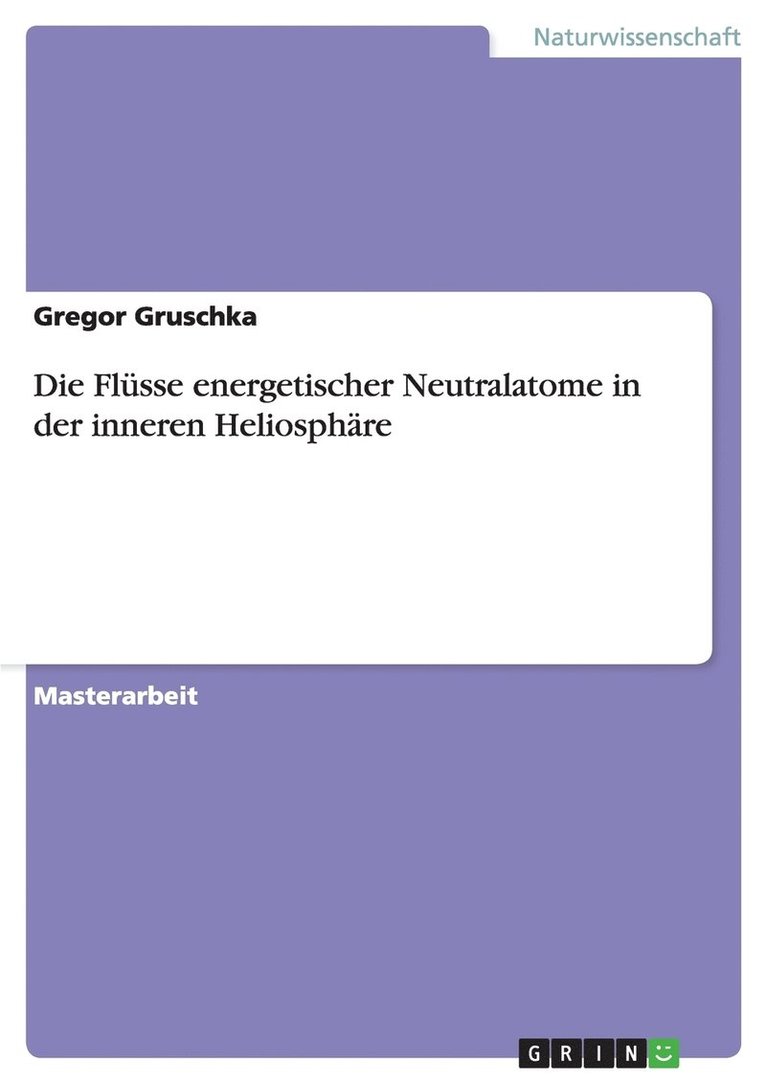 Naturwissenschaft

Gregor Gruschka

Die Flüsse energetischer Neutralatome in der inneren Heliosphäre

Masterarbeit

GRIN